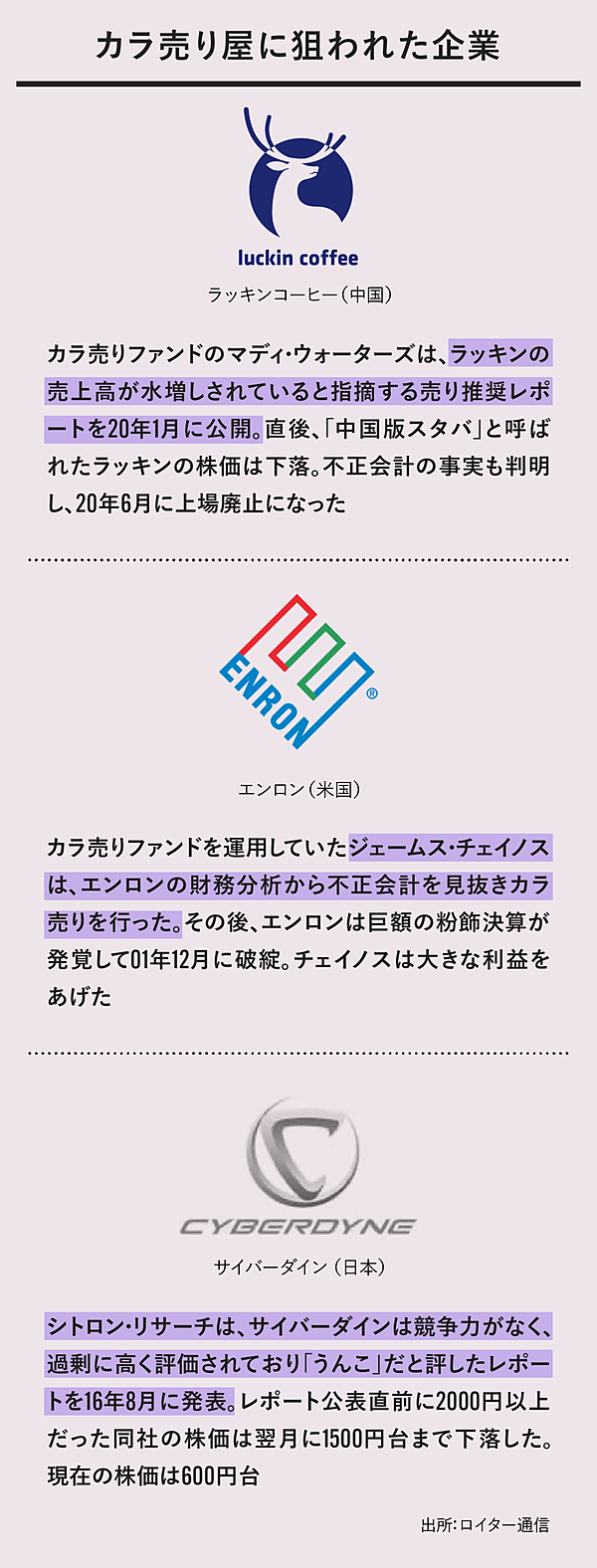 カラ売り屋に狙われた企業

luckin coffee

ラッキンコーヒー（中国）

カラ売りファンドのマディ・ウォーターズは、ラッキンの売上高が水増しされていると指摘する売り推奨レポートを20年1月に公開。直後、「中国版スタバ」と呼ばれたラッキンの株価は下落。不正会計の事実も判明し、20年6月に上場廃止になった

ENRON

エンロン（米国）

カラ売りファンドを運用していたジェームス・チェイノスは、エンロンの財務分析から不正会計を見抜きカラ売りを行った。その後、エンロンは巨額の粉飾決算が発覚して01年12月に破綻。チェイノスは大きな利益をあげた

CYBERDYNE

サイバーダイン（日本）

シトロン・リサーチは、サイバーダインは競争力がなく、過剰に高く評価されており「うんこ」だと評したレポートを16年8月に発表。レポート公表直前に2000円以上だった同社の株価は翌月に1500円台まで下落した。現在の株価は600円台

出所：ロイター通信